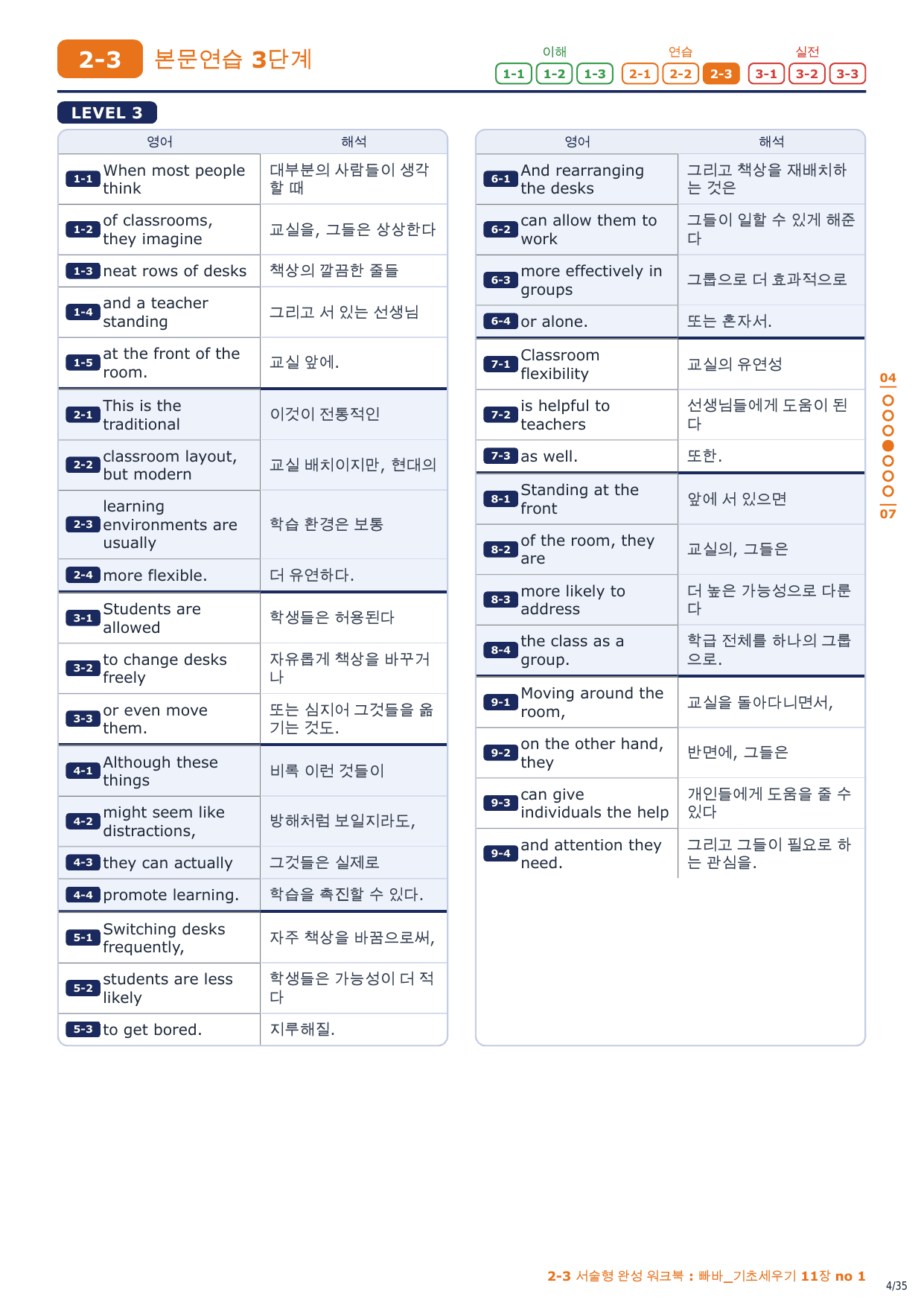 2-3 본문연습 3단계

이해 1-1 1-2 1-3 연습 2-1 2-2 2-3 실전 3-1 3-2 3-3

LEVEL 3

| 영어 | 해석 |
|---|---|
| 1-1 When most people think | 대부분의 사람들이 생각할 때 |
| 1-2 of classrooms, they imagine | 교실을, 그들은 상상한다 |
| 1-3 neat rows of desks | 책상의 깔끔한 줄들 |
| 1-4 and a teacher standing | 그리고 서 있는 선생님 |
| 1-5 at the front of the room. | 교실 앞에. |
| 2-1 This is the traditional | 이것이 전통적인 |
| 2-2 classroom layout, but modern | 교실 배치이지만, 현대의 |
| 2-3 learning environments are usually | 학습 환경은 보통 |
| 2-4 more flexible. | 더 유연하다. |
| 3-1 Students are allowed | 학생들은 허용된다 |
| 3-2 to change desks freely | 자유롭게 책상을 바꾸거나 |
| 3-3 or even move them. | 또는 심지어 그것들을 옮기는 것도. |
| 4-1 Although these things | 비록 이런 것들이 |
| 4-2 might seem like distractions, | 방해처럼 보일지라도, |
| 4-3 they can actually | 그것들은 실제로 |
| 4-4 promote learning. | 학습을 촉진할 수 있다. |
| 5-1 Switching desks frequently, | 자주 책상을 바꿈으로써, |
| 5-2 students are less likely | 학생들은 가능성이 더 적다 |
| 5-3 to get bored. | 지루해질. |

| 영어 | 해석 |
|---|---|
| 6-1 And rearranging the desks | 그리고 책상을 재배치하는 것은 |
| 6-2 can allow them to work | 그들이 일할 수 있게 해준다 |
| 6-3 more effectively in groups | 그룹으로 더 효과적으로 |
| 6-4 or alone. | 또는 혼자서. |
| 7-1 Classroom flexibility | 교실의 유연성 |
| 7-2 is helpful to teachers | 선생님들에게 도움이 된다 |
| 7-3 as well. | 또한. |
| 8-1 Standing at the front | 앞에 서 있으면 |
| 8-2 of the room, they are | 교실의, 그들은 |
| 8-3 more likely to address | 더 높은 가능성으로 다룬다 |
| 8-4 the class as a group. | 학급 전체를 하나의 그룹으로. |
| 9-1 Moving around the room, | 교실을 돌아다니면서, |
| 9-2 on the other hand, they | 반면에, 그들은 |
| 9-3 can give individuals the help | 개인들에게 도움을 줄 수 있다 |
| 9-4 and attention they need. | 그리고 그들이 필요로 하는 관심을. |

04
07

2-3 서술형 완성 워크북 : 빠바_기초세우기 11장 no 1
4/35